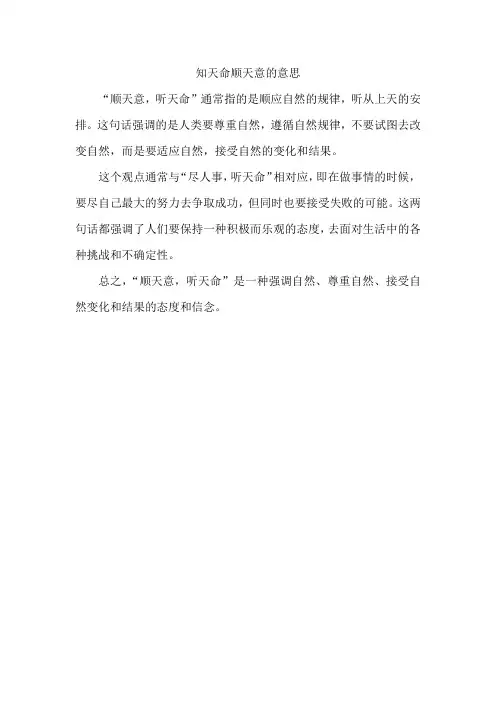 知天命顺天意的意思

“顺天意，听天命”通常指的是顺应自然的规律，听从上天的安排。这句话强调的是人类要尊重自然，遵循自然规律，不要试图去改变自然，而是要适应自然，接受自然的变化和结果。

这个观点通常与“尽人事，听天命”相对应，即在做事情的时候，要尽自己最大的努力去争取成功，但同时也要接受失败的可能。这两句话都强调了人们要保持一种积极而乐观的态度，去面对生活中的各种挑战和不确定性。

总之，“顺天意，听天命”是一种强调自然、尊重自然、接受自然变化和结果的态度和信念。